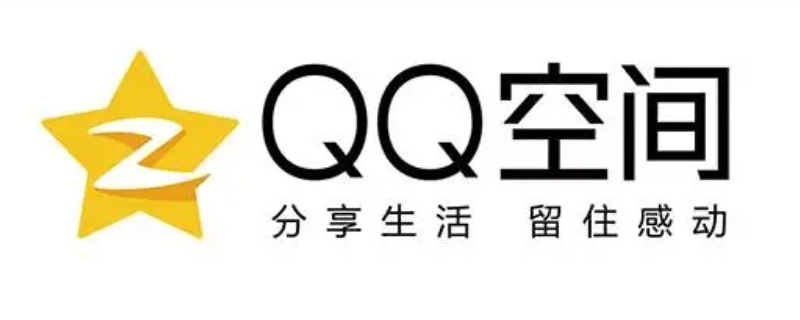 QQ空间
分享生活 留住感动